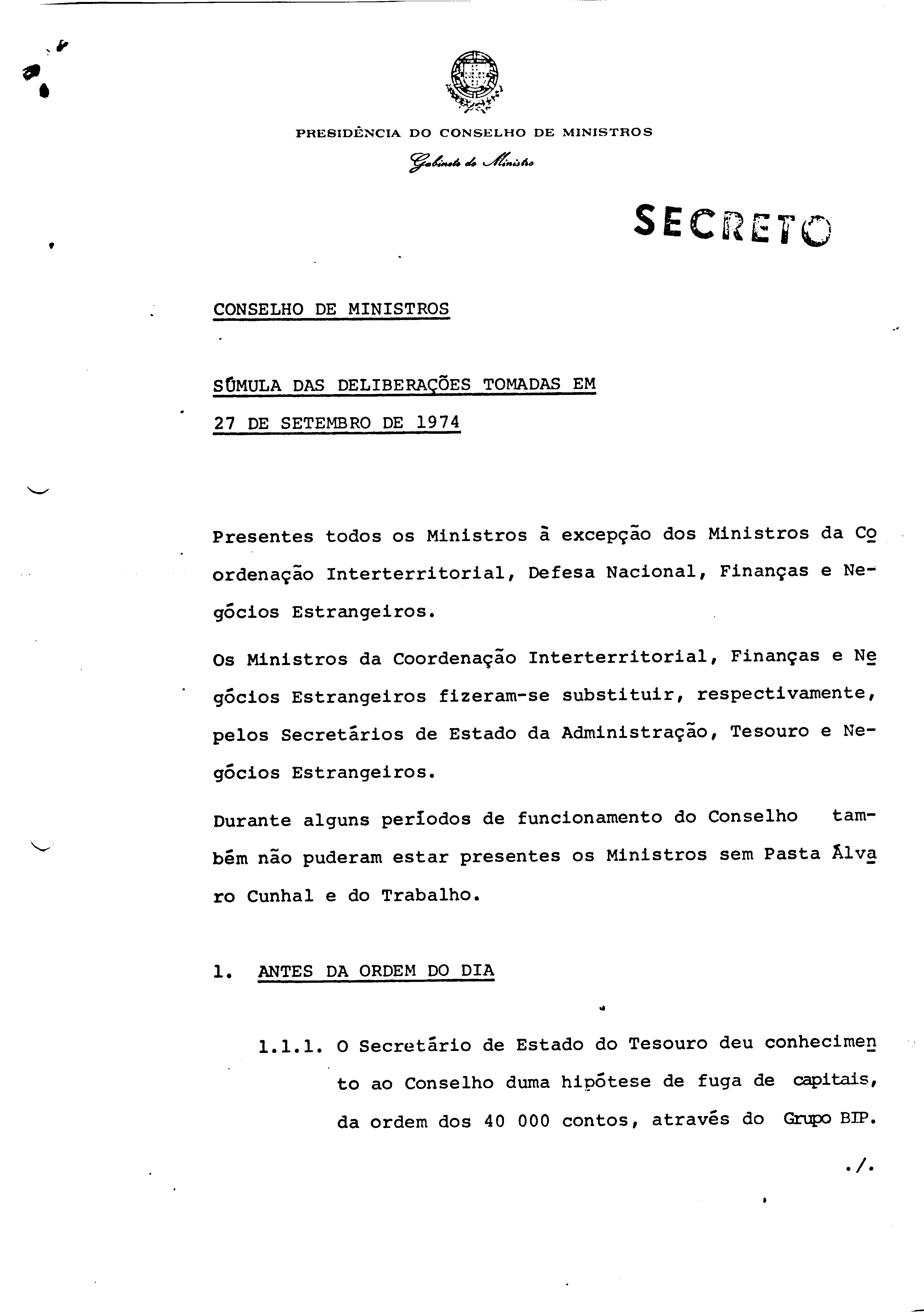 PRESIDÊNCIA DO CONSELHO DE MINISTROS

Gabinete do Ministro

SECRETO

CONSELHO DE MINISTROS

SÚMULA DAS DELIBERAÇÕES TOMADAS EM 27 DE SETEMBRO DE 1974

Presentes todos os Ministros à excepção dos Ministros da Coordenação Interterritorial, Defesa Nacional, Finanças e Negócios Estrangeiros.

Os Ministros da Coordenação Interterritorial, Finanças e Negócios Estrangeiros fizeram-se substituir, respectivamente, pelos Secretários de Estado da Administração, Tesouro e Negócios Estrangeiros.

Durante alguns períodos de funcionamento do Conselho também não puderam estar presentes os Ministros sem Pasta Álvaro Cunhal e do Trabalho.

1. ANTES DA ORDEM DO DIA

1.1.1. O Secretário de Estado do Tesouro deu conhecimento ao Conselho duma hipótese de fuga de capitais, da ordem dos 40 000 contos, através do Grupo BIP.

./.